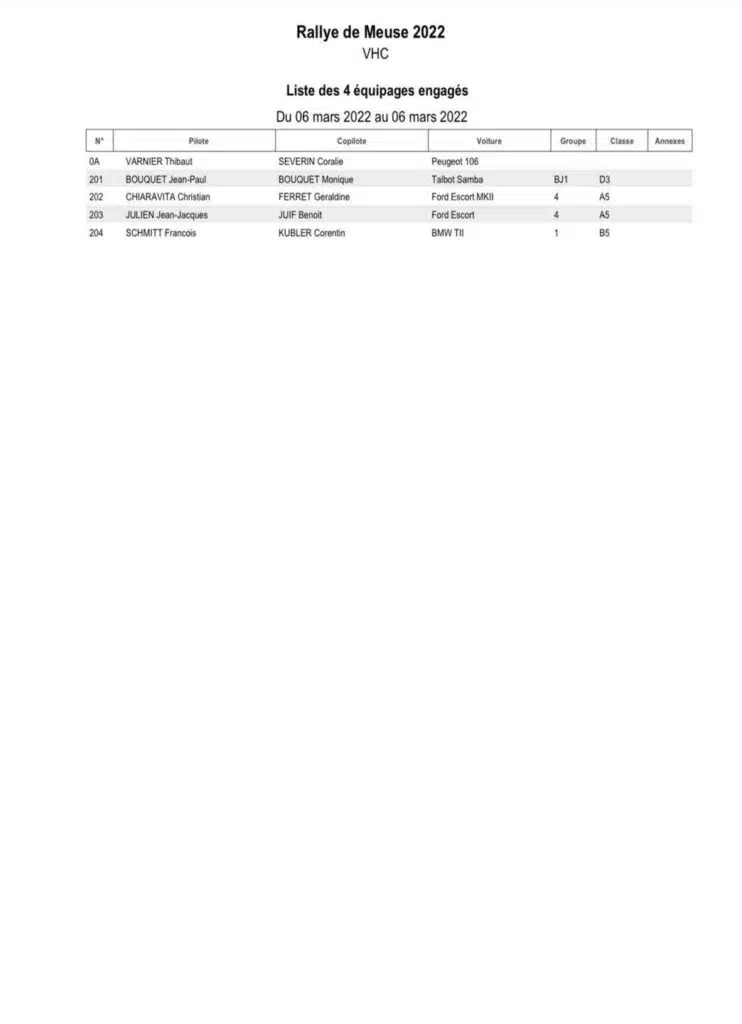 Rallye de Meuse 2022

VHC

Liste des 4 équipages engagés

Du 06 mars 2022 au 06 mars 2022

| N° | Pilote | Copilote | Voiture | Groupe | Classe | Annexes |
|---|---|---|---|---|---|---|
| 0A | VARNIER Thibaut | SEVERIN Coralie | Peugeot 106 | | | |
| 201 | BOUQUET Jean-Paul | BOUQUET Monique | Talbot Samba | BJ1 | D3 | |
| 202 | CHIARAVITA Christian | FERRET Geraldine | Ford Escort MKII | 4 | A5 | |
| 203 | JULIEN Jean-Jacques | JUIF Benoit | Ford Escort | 4 | A5 | |
| 204 | SCHMITT Francois | KUBLER Corentin | BMW TII | 1 | B5 | |